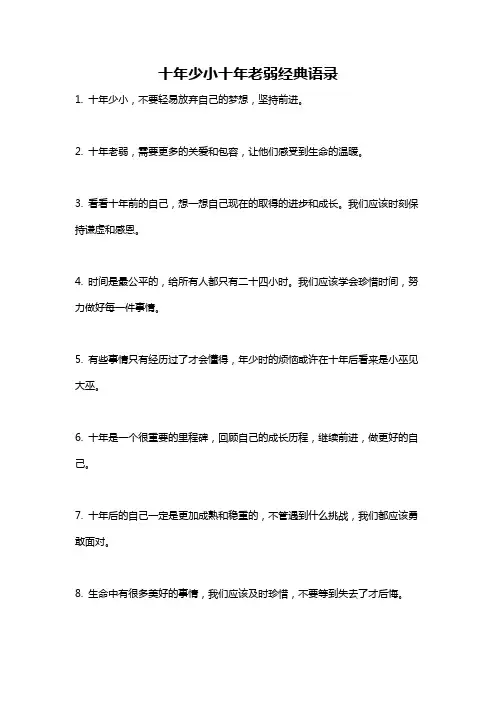 十年少小十年老弱经典语录

1. 十年少小，不要轻易放弃自己的梦想，坚持前进。

2. 十年老弱，需要更多的关爱和包容，让他们感受到生命的温暖。

3. 看看十年前的自己，想一想自己现在的取得的进步和成长。我们应该时刻保持谦虚和感恩。

4. 时间是最公平的，给所有人都只有二十四小时。我们应该学会珍惜时间，努力做好每一件事情。

5. 有些事情只有经历过了才会懂得，年少时的烦恼或许在十年后看来是小巫见大巫。

6. 十年是一个很重要的里程碑，回顾自己的成长历程，继续前进，做更好的自己。

7. 十年后的自己一定是更加成熟和稳重的，不管遇到什么挑战，我们都应该勇敢面对。

8. 生命中有很多美好的事情，我们应该及时珍惜，不要等到失去了才后悔。